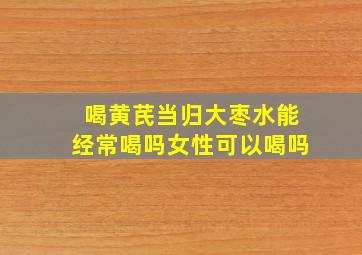 喝黄芪当归大枣水能经常喝吗女性可以喝吗